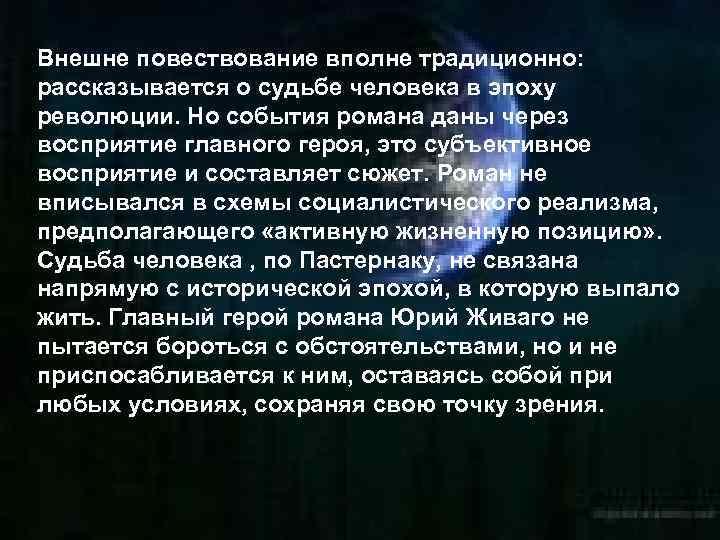 Внешне повествование вполне традиционно: рассказывается о судьбе человека в эпоху революции. Но события романа даны через восприятие главного героя, это субъективное восприятие и составляет сюжет. Роман не вписывался в схемы социалистического реализма, предполагающего «активную жизненную позицию». Судьба человека , по Пастернаку, не связана напрямую с исторической эпохой, в которую выпало жить. Главный герой романа Юрий Живаго не пытается бороться с обстоятельствами, но и не приспосабливается к ним, оставаясь собой при любых условиях, сохраняя свою точку зрения.